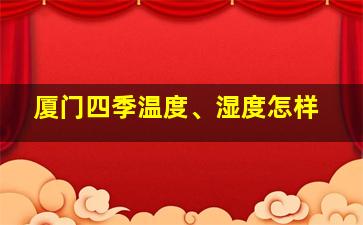 厦门四季温度、湿度怎样